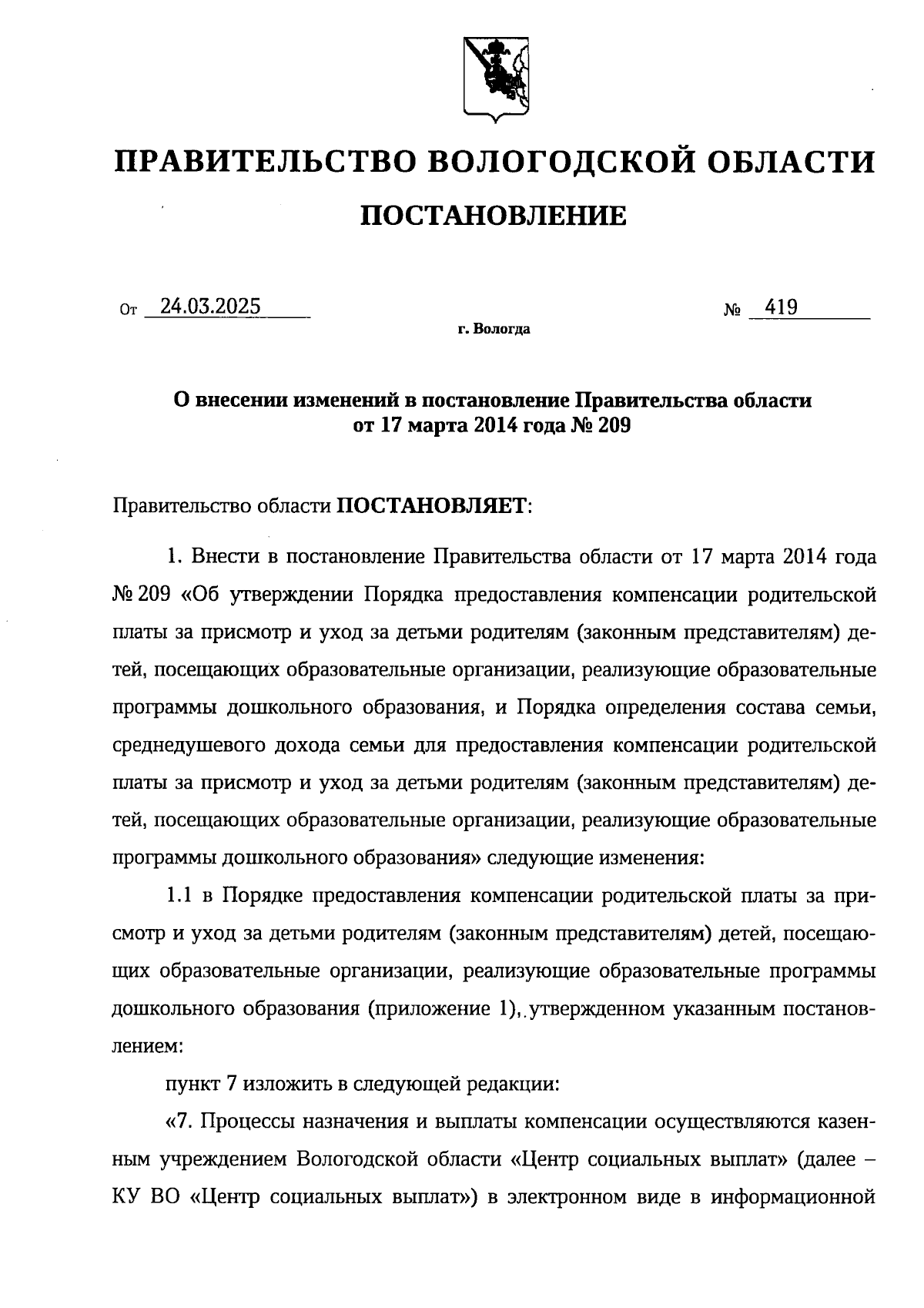 ПРАВИТЕЛЬСТВО ВОЛОГОДСКОЙ ОБЛАСТИ

ПОСТАНОВЛЕНИЕ

От 24.03.2025 № 419

г. Вологда

О внесении изменений в постановление Правительства области от 17 марта 2014 года № 209

Правительство области ПОСТАНОВЛЯЕТ:

1. Внести в постановление Правительства области от 17 марта 2014 года № 209 «Об утверждении Порядка предоставления компенсации родительской платы за присмотр и уход за детьми родителям (законным представителям) детей, посещающих образовательные организации, реализующие образовательные программы дошкольного образования, и Порядка определения состава семьи, среднедушевого дохода семьи для предоставления компенсации родительской платы за присмотр и уход за детьми родителям (законным представителям) детей, посещающих образовательные организации, реализующие образовательные программы дошкольного образования» следующие изменения:

1.1 в Порядке предоставления компенсации родительской платы за присмотр и уход за детьми родителям (законным представителям) детей, посещающих образовательные организации, реализующие образовательные программы дошкольного образования (приложение 1), утвержденном указанным постановлением:

пункт 7 изложить в следующей редакции:

«7. Процессы назначения и выплаты компенсации осуществляются казенным учреждением Вологодской области «Центр социальных выплат» (далее – КУ ВО «Центр социальных выплат») в электронном виде в информационной